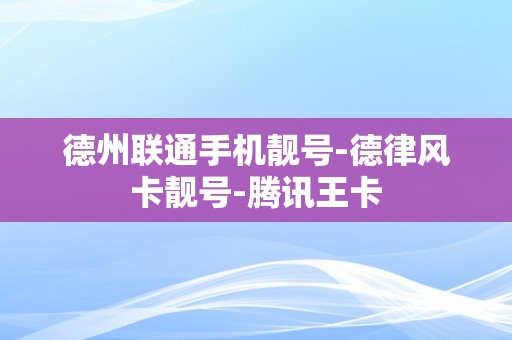 德州联通手机靓号-德律风卡靓号-腾讯王卡